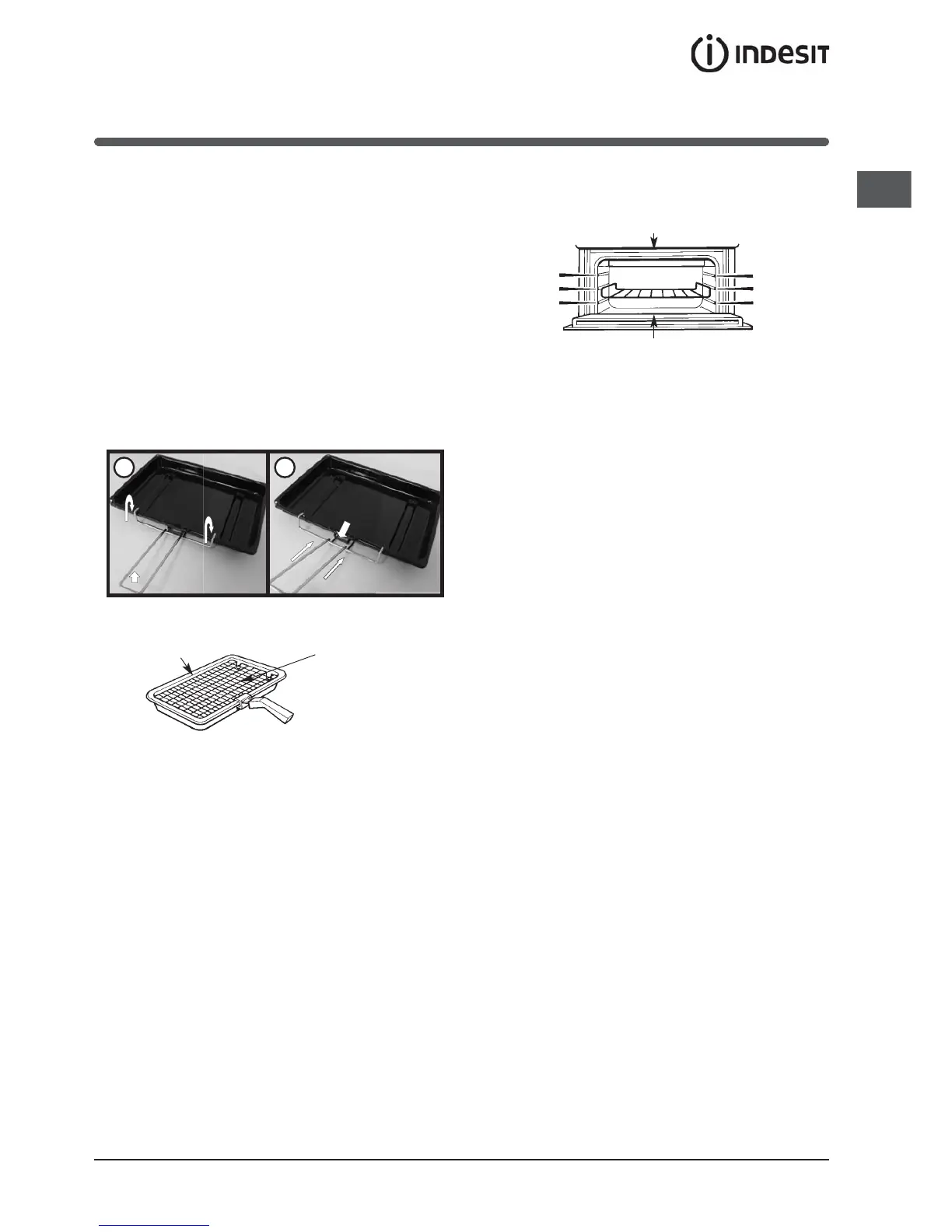 INDESIT